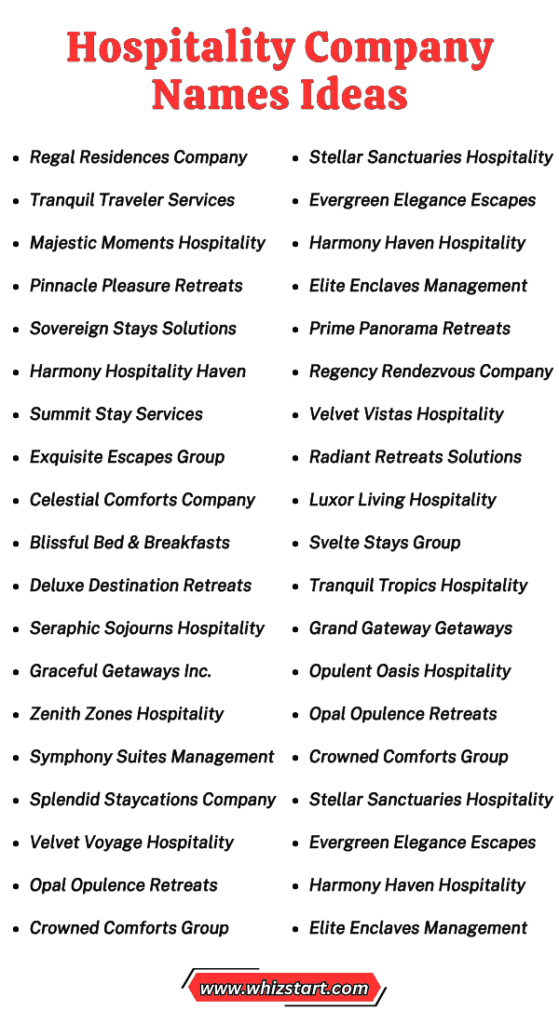 Hospitality Company Names Ideas

- Regal Residences Company
- Tranquil Traveler Services
- Majestic Moments Hospitality
- Pinnacle Pleasure Retreats
- Sovereign Stays Solutions
- Harmony Hospitality Haven
- Summit Stay Services
- Exquisite Escapes Group
- Celestial Comforts Company
- Blissful Bed & Breakfasts
- Deluxe Destination Retreats
- Seraphic Sojourns Hospitality
- Graceful Getaways Inc.
- Zenith Zones Hospitality
- Symphony Suites Management
- Splendid Staycations Company
- Velvet Voyage Hospitality
- Opal Opulence Retreats
- Crowned Comforts Group

- Stellar Sanctuaries Hospitality
- Evergreen Elegance Escapes
- Harmony Haven Hospitality
- Elite Enclaves Management
- Prime Panorama Retreats
- Regency Rendezvous Company
- Velvet Vistas Hospitality
- Radiant Retreats Solutions
- Luxor Living Hospitality
- Svelte Stays Group
- Tranquil Tropics Hospitality
- Grand Gateway Getaways
- Opulent Oasis Hospitality
- Opal Opulence Retreats
- Crowned Comforts Group
- Stellar Sanctuaries Hospitality
- Evergreen Elegance Escapes
- Harmony Haven Hospitality
- Elite Enclaves Management

www.whizstart.com